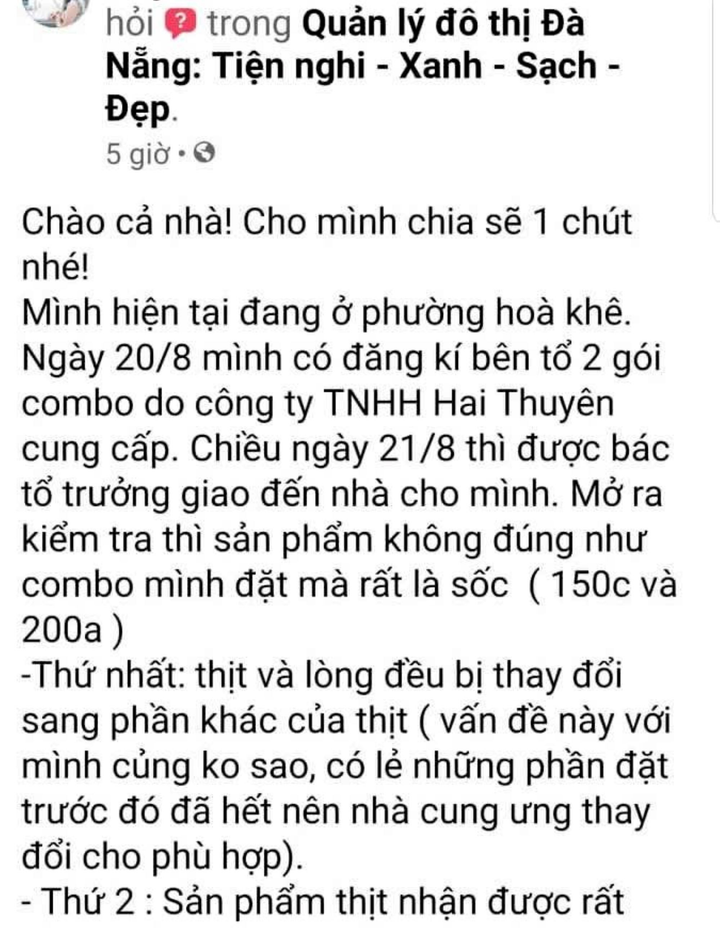 hỏi trong Quản lý đô thị Đà Nẵng: Tiện nghi - Xanh - Sạch - Đẹp.
5 giờ •

Chào cả nhà! Cho mình chia sẽ 1 chút nhé!
Mình hiện tại đang ở phường hoà khê. Ngày 20/8 mình có đăng kí bên tổ 2 gói combo do công ty TNHH Hai Thuyên cung cấp. Chiều ngày 21/8 thì được bác tổ trưởng giao đến nhà cho mình. Mở ra kiểm tra thì sản phẩm không đúng như combo mình đặt mà rất là sốc ( 150c và 200a )
-Thứ nhất: thịt và lòng đều bị thay đổi sang phần khác của thịt ( vấn đề này với mình củng ko sao, có lẻ những phần đặt trước đó đã hết nên nhà cung ưng thay đổi cho phù hợp).
- Thứ 2 : Sản phẩm thịt nhận được rất